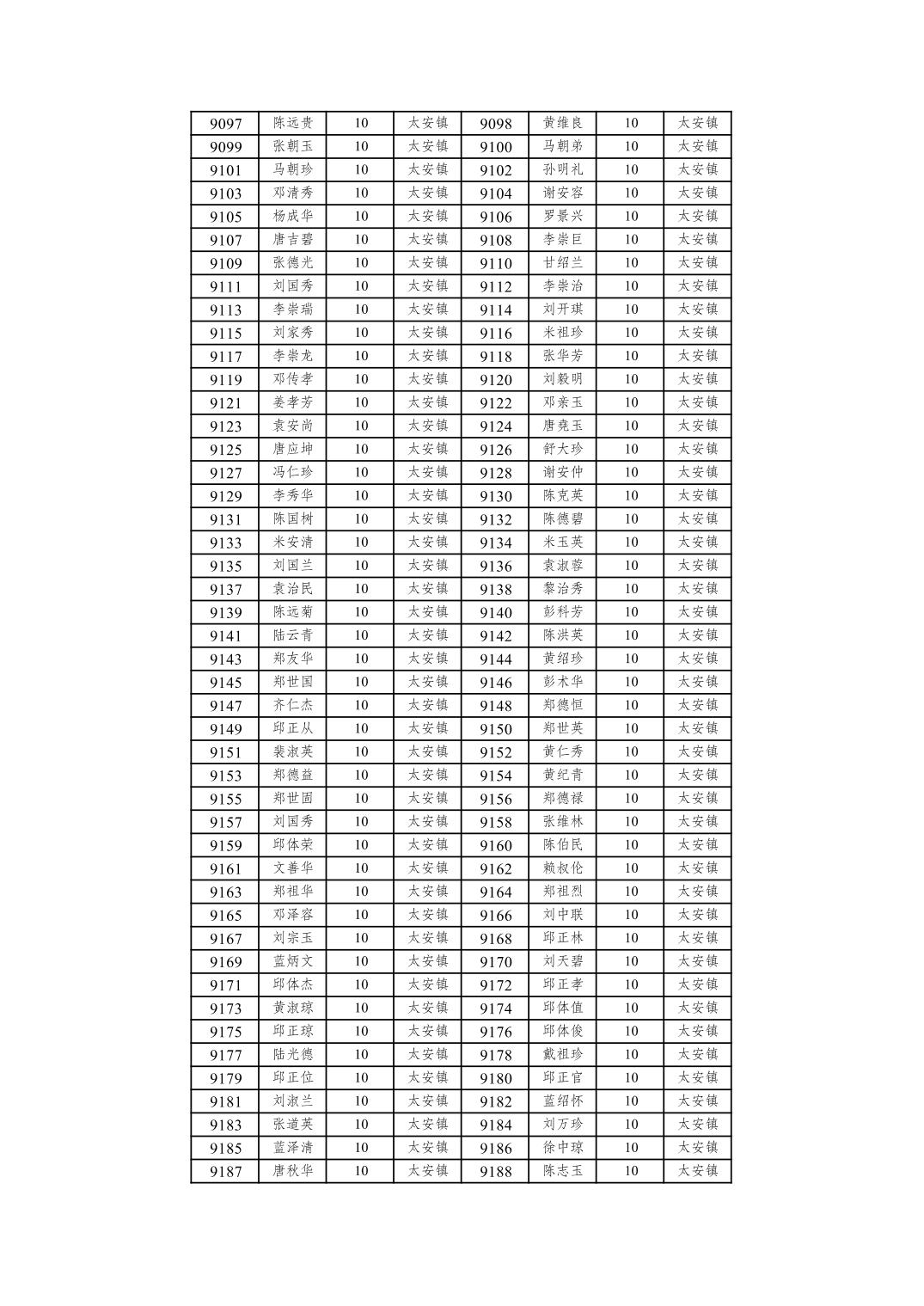 | 9097 | 陈远贵 | 10 | 太安镇 | 9098 | 黄维良 | 10 | 太安镇 |
|---|---|---|---|---|---|---|---|
| 9099 | 张朝玉 | 10 | 太安镇 | 9100 | 马朝弟 | 10 | 太安镇 |
| 9101 | 马朝珍 | 10 | 太安镇 | 9102 | 孙明礼 | 10 | 太安镇 |
| 9103 | 邓清秀 | 10 | 太安镇 | 9104 | 谢安容 | 10 | 太安镇 |
| 9105 | 杨成华 | 10 | 太安镇 | 9106 | 罗景兴 | 10 | 太安镇 |
| 9107 | 唐吉碧 | 10 | 太安镇 | 9108 | 李崇巨 | 10 | 太安镇 |
| 9109 | 张德光 | 10 | 太安镇 | 9110 | 甘绍兰 | 10 | 太安镇 |
| 9111 | 刘国秀 | 10 | 太安镇 | 9112 | 李崇治 | 10 | 太安镇 |
| 9113 | 李崇瑞 | 10 | 太安镇 | 9114 | 刘开琪 | 10 | 太安镇 |
| 9115 | 刘家秀 | 10 | 太安镇 | 9116 | 米祖珍 | 10 | 太安镇 |
| 9117 | 李崇龙 | 10 | 太安镇 | 9118 | 张华芳 | 10 | 太安镇 |
| 9119 | 邓传孝 | 10 | 太安镇 | 9120 | 刘毅明 | 10 | 太安镇 |
| 9121 | 姜孝芳 | 10 | 太安镇 | 9122 | 邓亲玉 | 10 | 太安镇 |
| 9123 | 袁安尚 | 10 | 太安镇 | 9124 | 唐尧玉 | 10 | 太安镇 |
| 9125 | 唐应坤 | 10 | 太安镇 | 9126 | 舒大珍 | 10 | 太安镇 |
| 9127 | 冯仁珍 | 10 | 太安镇 | 9128 | 谢安仲 | 10 | 太安镇 |
| 9129 | 李秀华 | 10 | 太安镇 | 9130 | 陈克英 | 10 | 太安镇 |
| 9131 | 陈国树 | 10 | 太安镇 | 9132 | 陈德碧 | 10 | 太安镇 |
| 9133 | 米安清 | 10 | 太安镇 | 9134 | 米玉英 | 10 | 太安镇 |
| 9135 | 刘国兰 | 10 | 太安镇 | 9136 | 袁淑蓉 | 10 | 太安镇 |
| 9137 | 袁治民 | 10 | 太安镇 | 9138 | 黎治秀 | 10 | 太安镇 |
| 9139 | 陈远菊 | 10 | 太安镇 | 9140 | 彭科芳 | 10 | 太安镇 |
| 9141 | 陆云青 | 10 | 太安镇 | 9142 | 陈洪英 | 10 | 太安镇 |
| 9143 | 郑友华 | 10 | 太安镇 | 9144 | 黄绍珍 | 10 | 太安镇 |
| 9145 | 郑世国 | 10 | 太安镇 | 9146 | 彭术华 | 10 | 太安镇 |
| 9147 | 齐仁杰 | 10 | 太安镇 | 9148 | 郑德恒 | 10 | 太安镇 |
| 9149 | 邱正从 | 10 | 太安镇 | 9150 | 郑世英 | 10 | 太安镇 |
| 9151 | 裴淑英 | 10 | 太安镇 | 9152 | 黄仁秀 | 10 | 太安镇 |
| 9153 | 郑德益 | 10 | 太安镇 | 9154 | 黄纪青 | 10 | 太安镇 |
| 9155 | 郑世固 | 10 | 太安镇 | 9156 | 郑德禄 | 10 | 太安镇 |
| 9157 | 刘国秀 | 10 | 太安镇 | 9158 | 张维林 | 10 | 太安镇 |
| 9159 | 邱体荣 | 10 | 太安镇 | 9160 | 陈伯民 | 10 | 太安镇 |
| 9161 | 文善华 | 10 | 太安镇 | 9162 | 赖叔伦 | 10 | 太安镇 |
| 9163 | 郑祖华 | 10 | 太安镇 | 9164 | 郑祖烈 | 10 | 太安镇 |
| 9165 | 邓泽容 | 10 | 太安镇 | 9166 | 刘中联 | 10 | 太安镇 |
| 9167 | 刘宗玉 | 10 | 太安镇 | 9168 | 邱正林 | 10 | 太安镇 |
| 9169 | 蓝炳文 | 10 | 太安镇 | 9170 | 刘天碧 | 10 | 太安镇 |
| 9171 | 邱体杰 | 10 | 太安镇 | 9172 | 邱正孝 | 10 | 太安镇 |
| 9173 | 黄淑琼 | 10 | 太安镇 | 9174 | 邱体值 | 10 | 太安镇 |
| 9175 | 邱正琼 | 10 | 太安镇 | 9176 | 邱体俊 | 10 | 太安镇 |
| 9177 | 陆光德 | 10 | 太安镇 | 9178 | 戴祖珍 | 10 | 太安镇 |
| 9179 | 邱正位 | 10 | 太安镇 | 9180 | 邱正官 | 10 | 太安镇 |
| 9181 | 刘淑兰 | 10 | 太安镇 | 9182 | 蓝绍怀 | 10 | 太安镇 |
| 9183 | 张道英 | 10 | 太安镇 | 9184 | 刘万珍 | 10 | 太安镇 |
| 9185 | 蓝泽清 | 10 | 太安镇 | 9186 | 徐中琼 | 10 | 太安镇 |
| 9187 | 唐秋华 | 10 | 太安镇 | 9188 | 陈志玉 | 10 | 太安镇 |